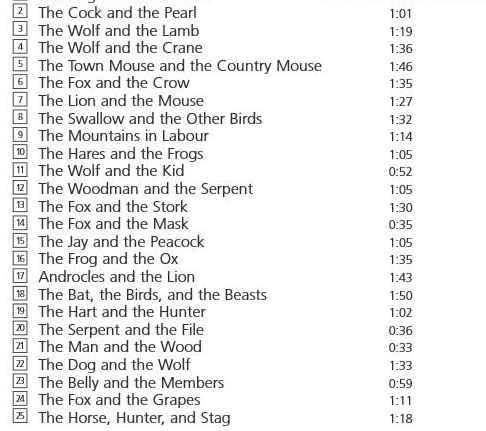 2 The Cock and the Pearl 1:01
3 The Wolf and the Lamb 1:19
4 The Wolf and the Crane 1:36
5 The Town Mouse and the Country Mouse 1:46
6 The Fox and the Crow 1:35
7 The Lion and the Mouse 1:27
8 The Swallow and the Other Birds 1:32
9 The Mountains in Labour 1:14
10 The Hares and the Frogs 1:05
11 The Wolf and the Kid 0:52
12 The Woodman and the Serpent 1:05
13 The Fox and the Stork 1:30
14 The Fox and the Mask 0:35
15 The Jay and the Peacock 1:05
16 The Frog and the Ox 1:35
17 Androcles and the Lion 1:43
18 The Bat, the Birds, and the Beasts 1:50
19 The Hart and the Hunter 1:02
20 The Serpent and the File 0:36
21 The Man and the Wood 0:33
22 The Dog and the Wolf 1:33
23 The Belly and the Members 0:59
24 The Fox and the Grapes 1:11
25 The Horse, Hunter, and Stag 1:18